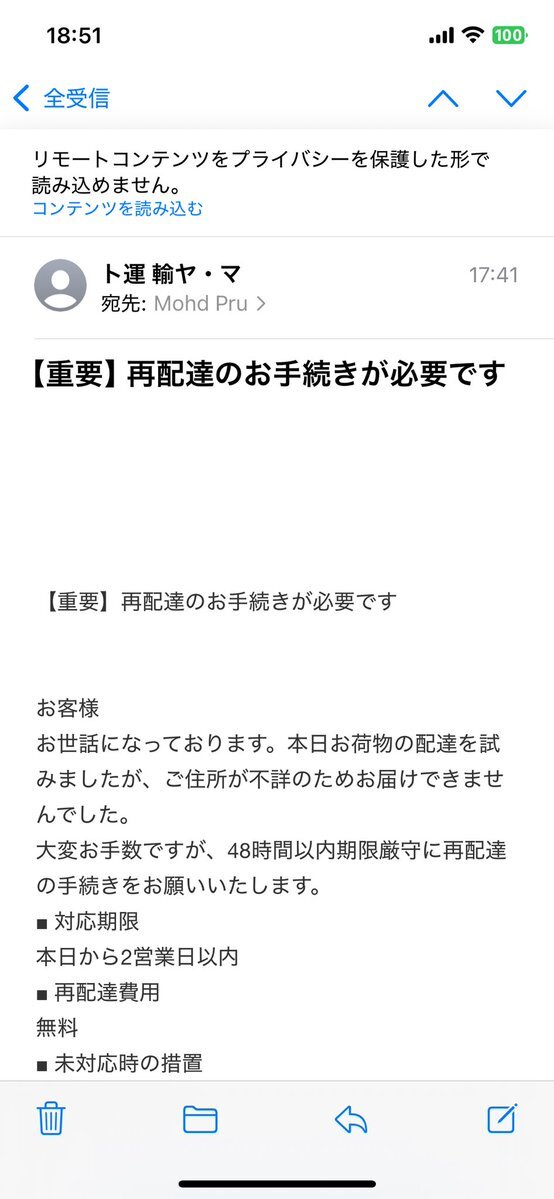 18:51

100

全受信

リモートコンテンツをプライバシーを保護した形で読み込めません。
コンテンツを読み込む

ト運 輸ヤ・マ
17:41
宛先: Mohd Pru >

【重要】再配達のお手続きが必要です

【重要】再配達のお手続きが必要です

お客様
お世話になっております。本日お荷物の配達を試みましたが、ご住所が不詳のためお届けできませんでした。
大変お手数ですが、48時間以内期限厳守に再配達の手続きをお願いいたします。
■ 対応期限
本日から2営業日以内
■ 再配達費用
無料
■ 未対応時の措置